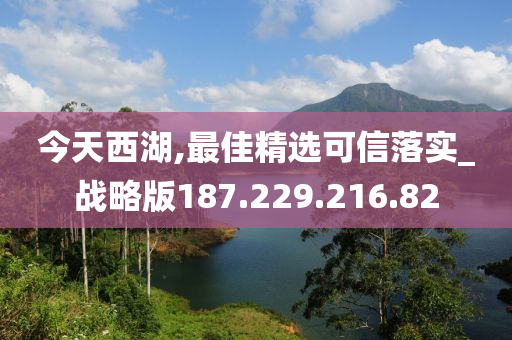 今天西湖,最佳精选可信落实_战略版187.229.216.82